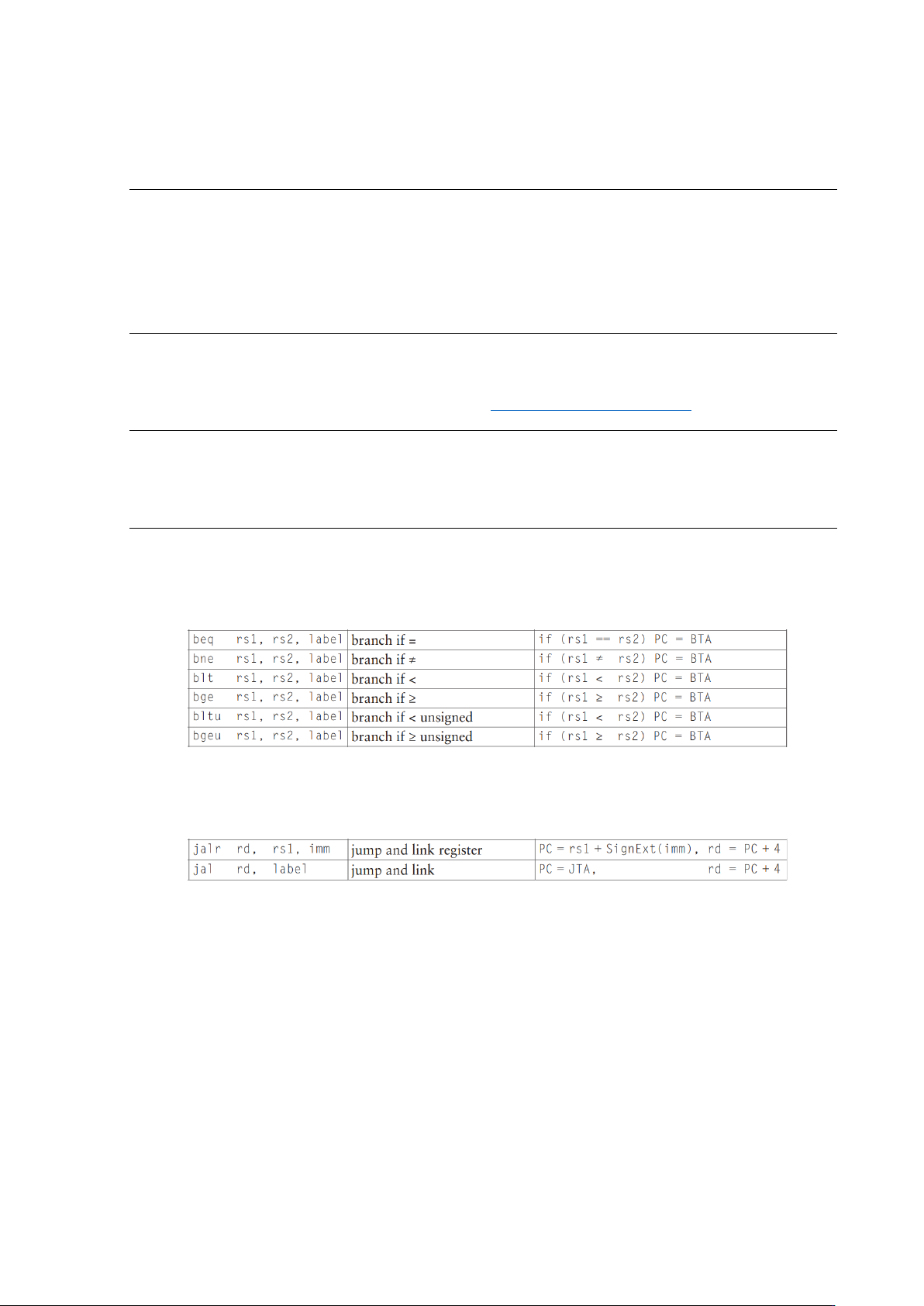 | beq rs1, rs2, label | branch if = | if (rs1 == rs2) PC = BTA |
|---|---|---|
| bne rs1, rs2, label | branch if ≠ | if (rs1 ≠ rs2) PC = BTA |
| blt rs1, rs2, label | branch if < | if (rs1 < rs2) PC = BTA |
| bge rs1, rs2, label | branch if ≥ | if (rs1 ≥ rs2) PC = BTA |
| bltu rs1, rs2, label | branch if < unsigned | if (rs1 < rs2) PC = BTA |
| bgeu rs1, rs2, label | branch if ≥ unsigned | if (rs1 ≥ rs2) PC = BTA |

| jalr rd, rs1, imm | jump and link register | PC = rs1 + SignExt(imm), rd = PC + 4 |
|---|---|---|
| jal rd, label | jump and link | PC = JTA, rd = PC + 4 |